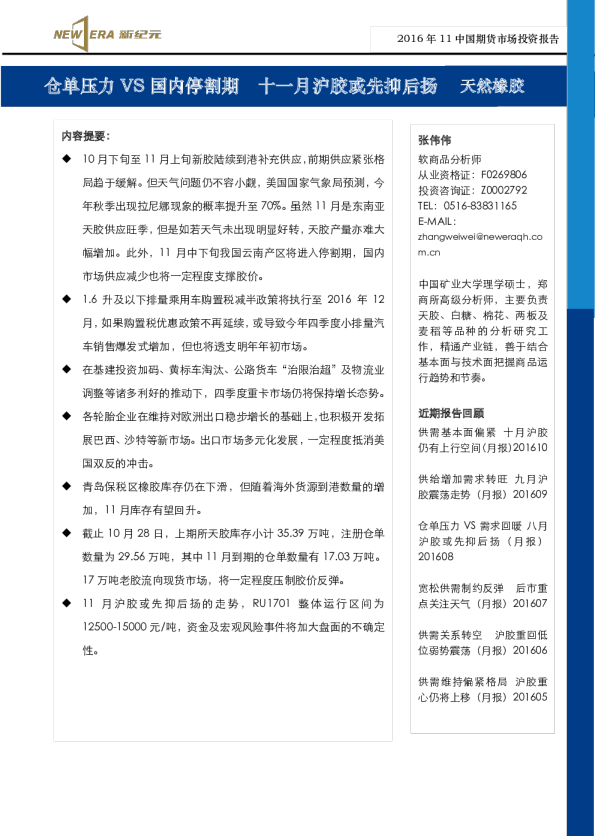 NEW ERA 新纪元

2016年11中国期货市场投资报告

仓单压力VS国内停割期 十一月沪胶或先抑后扬 天然橡胶

内容提要:

◆ 10月下旬至11月上旬新胶陆续到港补充供应,前期供应紧张格局趋于缓解。但天气问题仍不容小觑,美国国家气象局预测,今年秋季出现拉尼娜现象的概率提升至70%。虽然11月是东南亚天胶供应旺季,但是如若天气未出现明显好转,天胶产量亦难大幅增加。此外,11月中下旬我国云南产区将进入停割期,国内市场供应减少也将一定程度支撑胶价。

◆ 1.6升及以下排量乘用车购置税减半政策将执行至2016年12月,如果购置税优惠政策不再延续,或导致今年四季度小排量汽车销售爆发式增加,但也将透支明年年初市场。

◆ 在基建投资加码、黄标车淘汰、公路货车“治限治超”及物流业调整等诸多利好的推动下,四季度重卡市场仍将保持增长态势。

◆ 各轮胎企业在维持对欧洲出口稳步增长的基础上,也积极开发拓展巴西、沙特等新市场。出口市场多元化发展,一定程度抵消美国双反的冲击。

◆ 青岛保税区橡胶库存仍在下滑,但随着海外货源到港数量的增加,11月库存有望回升。

◆ 截止10月28日,上期所天胶库存小计35.39万吨,注册仓单数量为29.56万吨,其中11月到期的仓单数量有17.03万吨。17万吨老胶流向现货市场,将一定程度压制胶价反弹。

◆ 11月沪胶或先抑后扬的走势,RU1701整体运行区间为12500-15000元/吨,资金及宏观风险事件将加大盘面的不确定性。

张伟伟
软商品分析师
从业资格证:F0269806
投资咨询证:Z0002792
TEL:0516-83831165
E-MAIL:
zhangweiwei@neweraqh.com.cn

中国矿业大学理学硕士,郑商所高级分析师,主要负责天胶、白糖、棉花、两板及麦稻等品种的分析研究工作,精通产业链,善于结合基本面与技术面把握商品运行趋势和节奏。

近期报告回顾

供需基本面偏紧 十月沪胶仍有上行空间(月报)201610

供给增加需求转旺 九月沪胶震荡走势(月报)201609

仓单压力VS需求回暖 八月沪胶或先抑后扬(月报)201608

宽松供需制约反弹 后市重点关注天气(月报)201607

供需关系转空 沪胶重回低位弱势震荡(月报)201606

供需维持偏紧格局 沪胶重心仍将上移(月报)201605